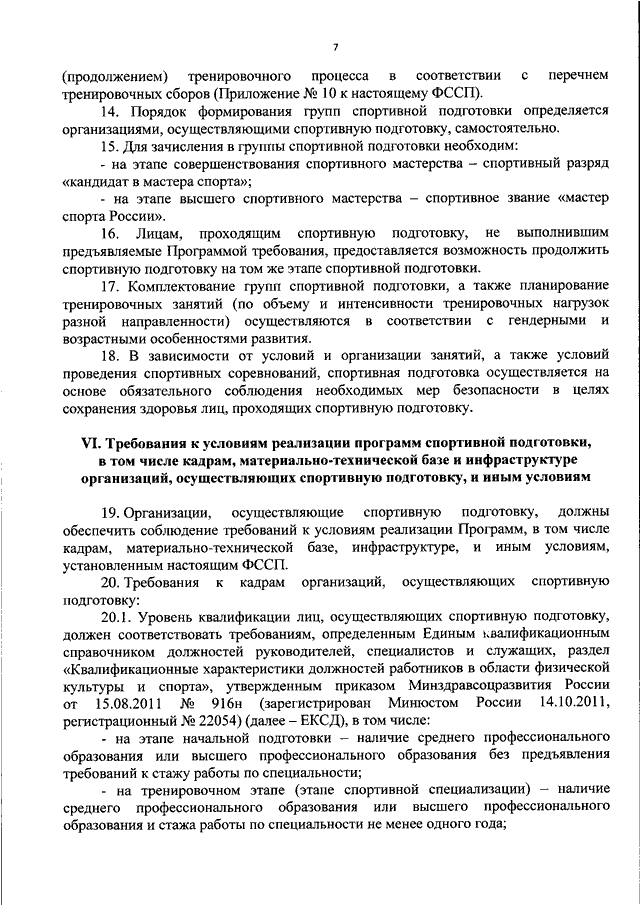 7

(продолжением) тренировочного процесса в соответствии с перечнем тренировочных сборов (Приложение № 10 к настоящему ФССП).

14. Порядок формирования групп спортивной подготовки определяется организациями, осуществляющими спортивную подготовку, самостоятельно.

15. Для зачисления в группы спортивной подготовки необходим:

- на этапе совершенствования спортивного мастерства – спортивный разряд «кандидат в мастера спорта»;

- на этапе высшего спортивного мастерства – спортивное звание «мастер спорта России».

16. Лицам, проходящим спортивную подготовку, не выполнившим предъявляемые Программой требования, предоставляется возможность продолжить спортивную подготовку на том же этапе спортивной подготовки.

17. Комплектование групп спортивной подготовки, а также планирование тренировочных занятий (по объему и интенсивности тренировочных нагрузок разной направленности) осуществляются в соответствии с гендерными и возрастными особенностями развития.

18. В зависимости от условий и организации занятий, а также условий проведения спортивных соревнований, спортивная подготовка осуществляется на основе обязательного соблюдения необходимых мер безопасности в целях сохранения здоровья лиц, проходящих спортивную подготовку.

VI. Требования к условиям реализации программ спортивной подготовки, в том числе кадрам, материально-технической базе и инфраструктуре организаций, осуществляющих спортивную подготовку, и иным условиям

19. Организации, осуществляющие спортивную подготовку, должны обеспечить соблюдение требований к условиям реализации Программ, в том числе кадрам, материально-технической базе, инфраструктуре, и иным условиям, установленным настоящим ФССП.

20. Требования к кадрам организаций, осуществляющих спортивную подготовку:

20.1. Уровень квалификации лиц, осуществляющих спортивную подготовку, должен соответствовать требованиям, определенным Единым квалификационным справочником должностей руководителей, специалистов и служащих, раздел «Квалификационные характеристики должностей работников в области физической культуры и спорта», утвержденным приказом Минздравсоцразвития России от 15.08.2011 № 916н (зарегистрирован Минюстом России 14.10.2011, регистрационный № 22054) (далее – ЕКСД), в том числе:

- на этапе начальной подготовки – наличие среднего профессионального образования или высшего профессионального образования без предъявления требований к стажу работы по специальности;

- на тренировочном этапе (этапе спортивной специализации) – наличие среднего профессионального образования или высшего профессионального образования и стажа работы по специальности не менее одного года;